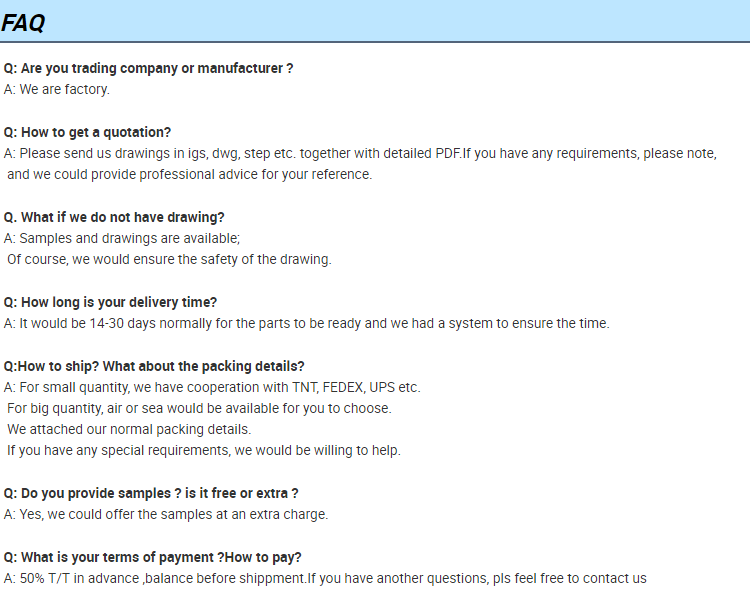 FAQ

Q: Are you trading company or manufacturer ?
A: We are factory.

Q: How to get a quotation?
A: Please send us drawings in igs, dwg, step etc. together with detailed PDF.If you have any requirements, please note, and we could provide professional advice for your reference.

Q. What if we do not have drawing?
A: Samples and drawings are available;
Of course, we would ensure the safety of the drawing.

Q: How long is your delivery time?
A: It would be 14-30 days normally for the parts to be ready and we had a system to ensure the time.

Q:How to ship? What about the packing details?
A: For small quantity, we have cooperation with TNT, FEDEX, UPS etc.
For big quantity, air or sea would be available for you to choose.
We attached our normal packing details.
If you have any special requirements, we would be willing to help.

Q: Do you provide samples ? is it free or extra ?
A: Yes, we could offer the samples at an extra charge.

Q: What is your terms of payment ?How to pay?
A: 50% T/T in advance ,balance before shippment.If you have another questions, pls feel free to contact us